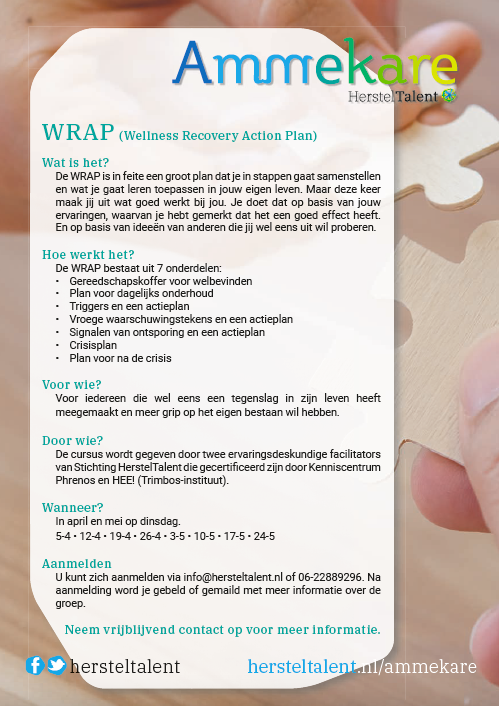 Ammekare
HerstelTalent

WRAP (Wellness Recovery Action Plan)

Wat is het?
De WRAP is in feite een groot plan dat je in stappen gaat samenstellen en wat je gaat leren toepassen in jouw eigen leven. Maar deze keer maak jij uit wat goed werkt bij jou. Je doet dat op basis van jouw ervaringen, waarvan je hebt gemerkt dat het een goed effect heeft. En op basis van ideeën van anderen die jij wel eens uit wil proberen.

Hoe werkt het?
De WRAP bestaat uit 7 onderdelen:
• Gereedschapskoffer voor welbevinden
• Plan voor dagelijks onderhoud
• Triggers en een actieplan
• Vroege waarschuwingstekens en een actieplan
• Signalen van ontsporing en een actieplan
• Crisisplan
• Plan voor na de crisis

Voor wie?
Voor iedereen die wel eens een tegenslag in zijn leven heeft meegemaakt en meer grip op het eigen bestaan wil hebben.

Door wie?
De cursus wordt gegeven door twee ervaringsdeskundige facilitators van Stichting HerstelTalent die gecertificeerd zijn door Kenniscentrum Phrenos en HEE! (Trimbos-instituut).

Wanneer?
In april en mei op dinsdag.
5-4 • 12-4 • 19-4 • 26-4 • 3-5 • 10-5 • 17-5 • 24-5

Aanmelden
U kunt zich aanmelden via info@hersteltalent.nl of 06-22889296. Na aanmelding word je gebeld of gemaild met meer informatie over de groep.

Neem vrijblijvend contact op voor meer informatie.

hersteltalent
hersteltalent.nl/ammekare